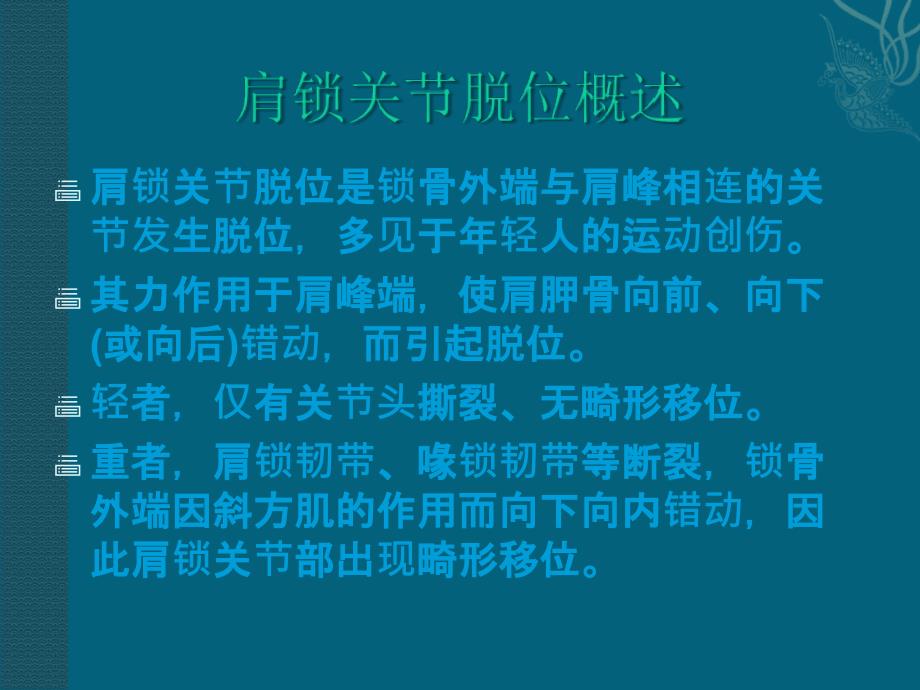 肩锁关节脱位概述

肩锁关节脱位是锁骨外端与肩峰相连的关节发生脱位，多见于年轻人的运动创伤。

其力作用于肩峰端，使肩胛骨向前、向下(或向后)错动，而引起脱位。

轻者，仅有关节头撕裂、无畸形移位。

重者，肩锁韧带、喙锁韧带等断裂，锁骨外端因斜方肌的作用而向下向内错动，因此肩锁关节部出现畸形移位。